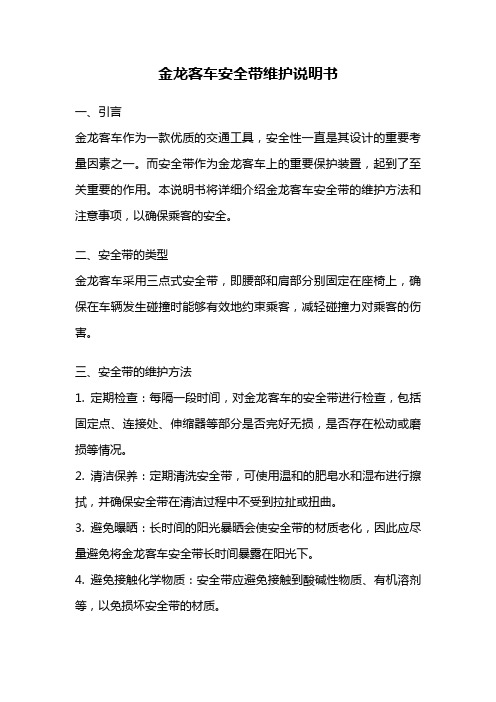 金龙客车安全带维护说明书

一、引言

金龙客车作为一款优质的交通工具，安全性一直是其设计的重要考量因素之一。而安全带作为金龙客车上的重要保护装置，起到了至关重要的作用。本说明书将详细介绍金龙客车安全带的维护方法和注意事项，以确保乘客的安全。

二、安全带的类型

金龙客车采用三点式安全带，即腰部和肩部分别固定在座椅上，确保在车辆发生碰撞时能够有效地约束乘客，减轻碰撞力对乘客的伤害。

三、安全带的维护方法

1. 定期检查：每隔一段时间，对金龙客车的安全带进行检查，包括固定点、连接处、伸缩器等部分是否完好无损，是否存在松动或磨损等情况。

2. 清洁保养：定期清洗安全带，可使用温和的肥皂水和湿布进行擦拭，并确保安全带在清洁过程中不受到拉扯或扭曲。

3. 避免曝晒：长时间的阳光暴晒会使安全带的材质老化，因此应尽量避免将金龙客车安全带长时间暴露在阳光下。

4. 避免接触化学物质：安全带应避免接触到酸碱性物质、有机溶剂等，以免损坏安全带的材质。